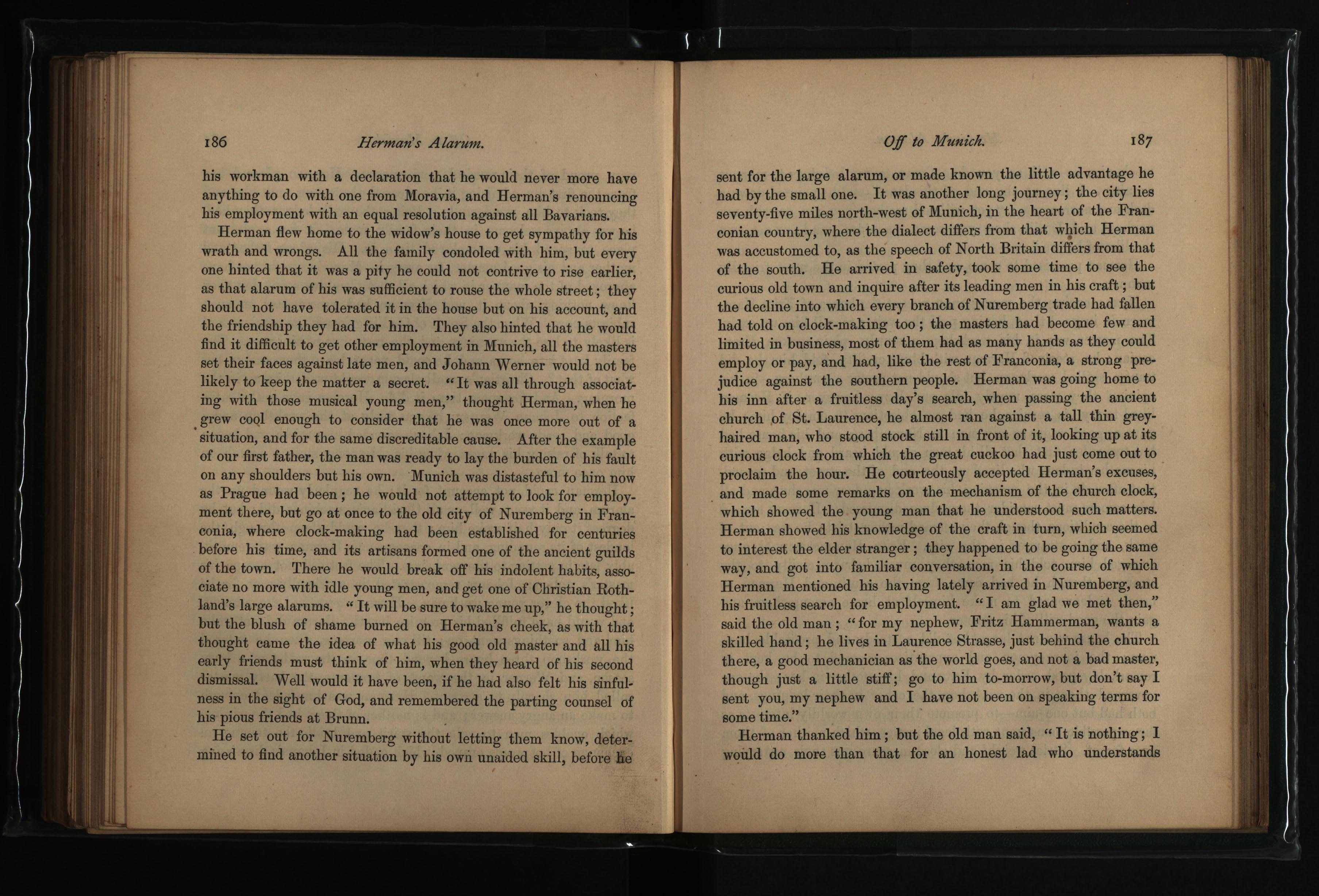 186 Herman's Alarum.

his workman with a declaration that he would never more have anything to do with one from Moravia, and Herman's renouncing his employment with an equal resolution against all Bavarians.

Herman flew home to the widow's house to get sympathy for his wrath and wrongs. All the family condoled with him, but every one hinted that it was a pity he could not contrive to rise earlier, as that alarum of his was sufficient to rouse the whole street; they should not have tolerated it in the house but on his account, and the friendship they had for him. They also hinted that he would find it difficult to get other employment in Munich, all the masters set their faces against late men, and Johann Werner would not be likely to keep the matter a secret. "It was all through associating with those musical young men," thought Herman, when he grew cool enough to consider that he was once more out of a situation, and for the same discreditable cause. After the example of our first father, the man was ready to lay the burden of his fault on any shoulders but his own. Munich was distasteful to him now as Prague had been; he would not attempt to look for employment there, but go at once to the old city of Nuremberg in Franconia, where clock-making had been established for centuries before his time, and its artisans formed one of the ancient guilds of the town. There he would break off his indolent habits, associate no more with idle young men, and get one of Christian Rothland's large alarums. "It will be sure to wake me up," he thought; but the blush of shame burned on Herman's cheek, as with that thought came the idea of what his good old master and all his early friends must think of him, when they heard of his second dismissal. Well would it have been, if he had also felt his sinfulness in the sight of God, and remembered the parting counsel of his pious friends at Brunn.

He set out for Nuremberg without letting them know, determined to find another situation by his own unaided skill, before he

Off to Munich. 187

sent for the large alarum, or made known the little advantage he had by the small one. It was another long journey; the city lies seventy-five miles north-west of Munich, in the heart of the Franconian country, where the dialect differs from that which Herman was accustomed to, as the speech of North Britain differs from that of the south. He arrived in safety, took some time to see the curious old town and inquire after its leading men in his craft; but the decline into which every branch of Nuremberg trade had fallen had told on clock-making too; the masters had become few and limited in business, most of them had as many hands as they could employ or pay, and had, like the rest of Franconia, a strong prejudice against the southern people. Herman was going home to his inn after a fruitless day's search, when passing the ancient church of St. Laurence, he almost ran against a tall thin grey-haired man, who stood stock still in front of it, looking up at its curious clock from which the great cuckoo had just come out to proclaim the hour. He courteously accepted Herman's excuses, and made some remarks on the mechanism of the church clock, which showed the young man that he understood such matters. Herman showed his knowledge of the craft in turn, which seemed to interest the elder stranger; they happened to be going the same way, and got into familiar conversation, in the course of which Herman mentioned his having lately arrived in Nuremberg, and his fruitless search for employment. "I am glad we met then," said the old man; "for my nephew, Fritz Hammerman, wants a skilled hand; he lives in Laurence Strasse, just behind the church there, a good mechanician as the world goes, and not a bad master, though just a little stiff; go to him to-morrow, but don't say I sent you, my nephew and I have not been on speaking terms for some time."

Herman thanked him; but the old man said, "It is nothing; I would do more than that for an honest lad who understands